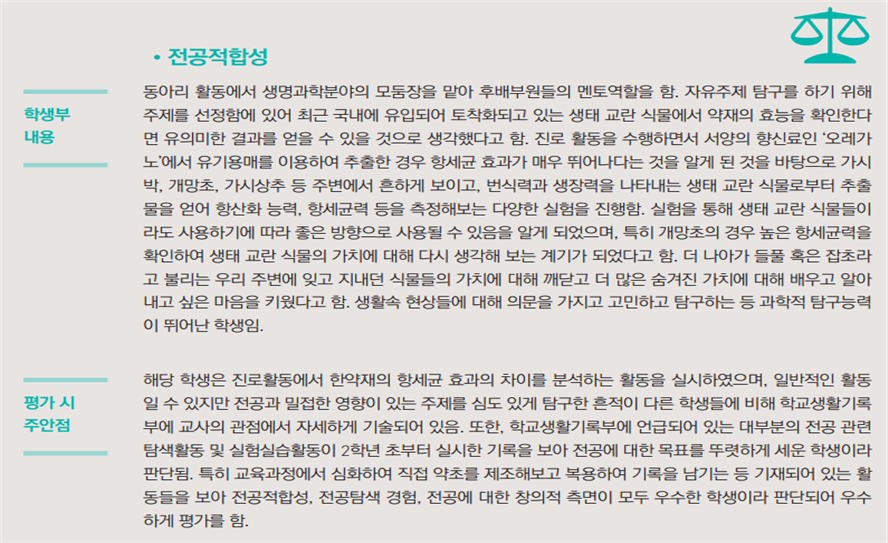 • 전공적합성

학생부
내용

동아리 활동에서 생명과학분야의 모둠장을 맡아 후배부원들의 멘토역할을 함. 자유주제 탐구를 하기 위해 주제를 선정함에 있어 최근 국내에 유입되어 토착화되고 있는 생태 교란 식물에서 약재의 효능을 확인한다면 유의미한 결과를 얻을 수 있을 것으로 생각했다고 함. 진로 활동을 수행하면서 서양의 향신료인 '오레가노'에서 유기용매를 이용하여 추출한 경우 항세균 효과가 매우 뛰어나다는 것을 알게 된 것을 바탕으로 가시박, 개망초, 가시상추 등 주변에서 흔하게 보이고, 번식력과 생장력을 나타내는 생태 교란 식물로부터 추출물을 얻어 항산화 능력, 항세균력 등을 측정해보는 다양한 실험을 진행함. 실험을 통해 생태 교란 식물들이라도 사용하기에 따라 좋은 방향으로 사용될 수 있음을 알게 되었으며, 특히 개망초의 경우 높은 항세균력을 확인하여 생태 교란 식물의 가치에 대해 다시 생각해 보는 계기가 되었다고 함. 더 나아가 들풀 혹은 잡초라고 불리는 우리 주변에 잊고 지내던 식물들의 가치에 대해 깨닫고 더 많은 숨겨진 가치에 대해 배우고 알아내고 싶은 마음을 키웠다고 함. 생활속 현상들에 대해 의문을 가지고 고민하고 탐구하는 등 과학적 탐구능력이 뛰어난 학생임.

평가 시
주안점

해당 학생은 진로활동에서 한약재의 항세균 효과의 차이를 분석하는 활동을 실시하였으며, 일반적인 활동일 수 있지만 전공과 밀접한 영향이 있는 주제를 심도 있게 탐구한 흔적이 다른 학생들에 비해 학교생활기록부에 교사의 관점에서 자세하게 기술되어 있음. 또한, 학교생활기록부에 언급되어 있는 대부분의 전공 관련 탐색활동 및 실험실습활동이 2학년 초부터 실시한 기록을 보아 전공에 대한 목표를 뚜렷하게 세운 학생이라 판단됨. 특히 교육과정에서 심화하여 직접 약초를 제조해보고 복용하여 기록을 남기는 등 기재되어 있는 활동들을 보아 전공적합성, 전공탐색 경험, 전공에 대한 창의적 측면이 모두 우수한 학생이라 판단되어 우수하게 평가를 함.